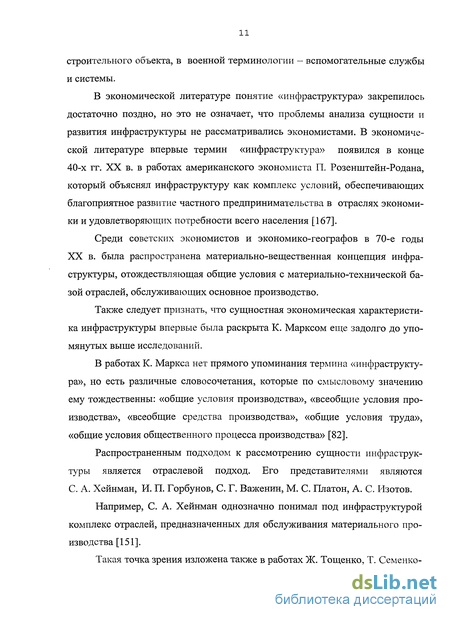 11

строительного объекта, в военной терминологии – вспомогательные службы и системы.

В экономической литературе понятие «инфраструктура» закрепилось достаточно поздно, но это не означает, что проблемы анализа сущности и развития инфраструктуры не рассматривались экономистами. В экономической литературе впервые термин «инфраструктура» появился в конце 40-х гг. XX в. в работах американского экономиста П. Розенштейн-Родана, который объяснял инфраструктуру как комплекс условий, обеспечивающих благоприятное развитие частного предпринимательства в отраслях экономики и удовлетворяющих потребности всего населения [167].

Среди советских экономистов и экономико-географов в 70-е годы XX в. была распространена материально-вещественная концепция инфраструктуры, отождествляющая общие условия с материально-технической базой отраслей, обслуживающих основное производство.

Также следует признать, что сущностная экономическая характеристика инфраструктуры впервые была раскрыта К. Марксом еще задолго до упомянутых выше исследований.

В работах К. Маркса нет прямого упоминания термина «инфраструктура», но есть различные словосочетания, которые по смысловому значению ему тождественны: «общие условия производства», «всеобщие условия производства», «всеобщие средства производства», «общие условия труда», «общие условия общественного процесса производства» [82].

Распространенным подходом к рассмотрению сущности инфраструктуры является отраслевой подход. Его представителями являются С. А. Хейнман, И. П. Горбунов, С. Г. Важенин, М. С. Платон, А. С. Изотов.

Например, С. А. Хейнман однозначно понимал под инфраструктурой комплекс отраслей, предназначенных для обслуживания материального производства [151].

Такая точка зрения изложена также в работах Ж. Тощенко, Т. Семенко-

dsLib.net
библиотека диссертаций